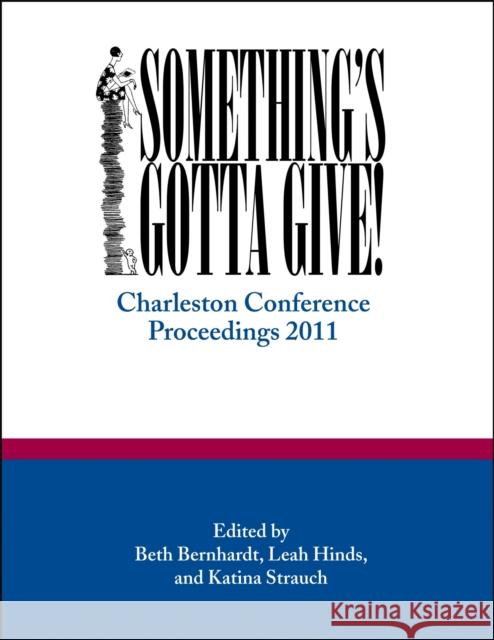 SOMETHING'S GOTTA GIVE!

Charleston Conference Proceedings 2011

Edited by
Beth Bernhardt, Leah Hinds, and Katina Strauch